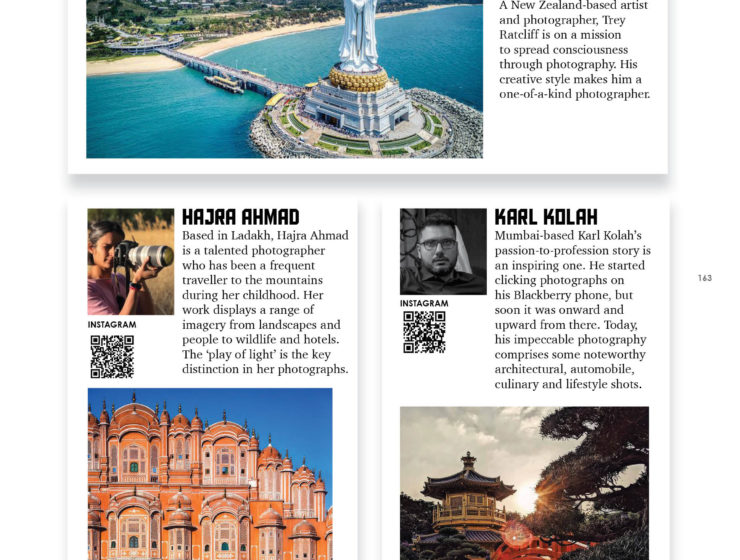 A New Zealand-based artist and photographer, Trey Ratcliff is on a mission to spread consciousness through photography. His creative style makes him a one-of-a-kind photographer.

HAJRA AHMAD

Based in Ladakh, Hajra Ahmad is a talented photographer who has been a frequent traveller to the mountains during her childhood. Her work displays a range of imagery from landscapes and people to wildlife and hotels. The 'play of light' is the key distinction in her photographs.

INSTAGRAM

KARL KOLAH

Mumbai-based Karl Kolah's passion-to-profession story is an inspiring one. He started clicking photographs on his Blackberry phone, but soon it was onward and upward from there. Today, his impeccable photography comprises some noteworthy architectural, automobile, culinary and lifestyle shots.

INSTAGRAM

163